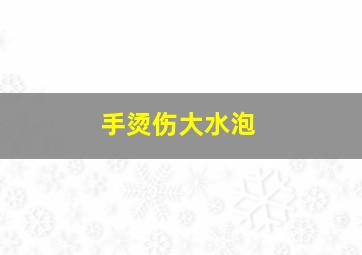 手烫伤大水泡